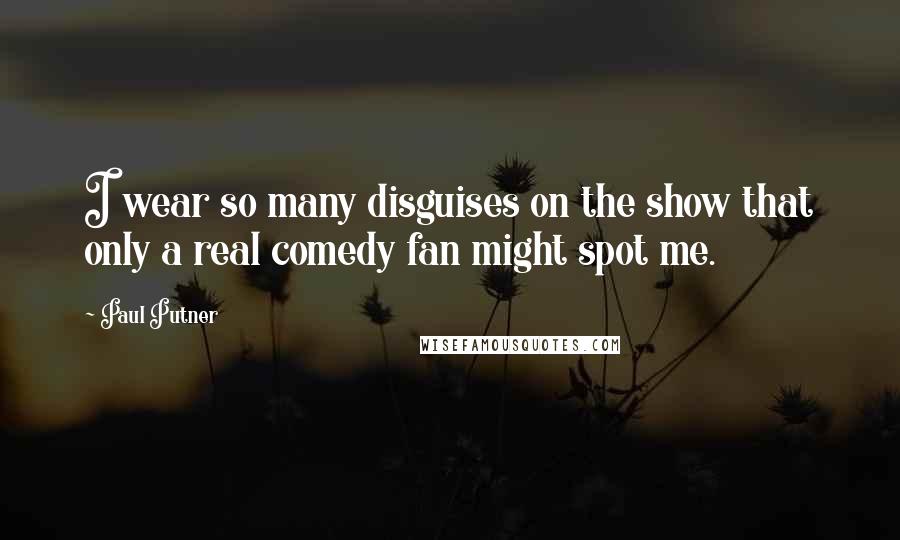 I wear so many disguises on the show that only a real comedy fan might spot me.

~ Paul Putner

WISEFAMOUSQUOTES.COM